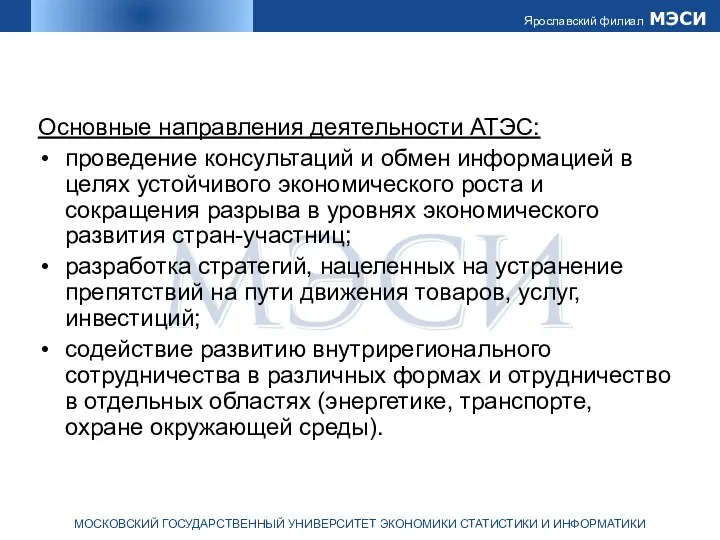 Ярославский филиал МЭСИ

Основные направления деятельности АТЭС:

• проведение консультаций и обмен информацией в целях устойчивого экономического роста и сокращения разрыва в уровнях экономического развития стран-участниц;

• разработка стратегий, нацеленных на устранение препятствий на пути движения товаров, услуг, инвестиций;

• содействие развитию внутрирегионального сотрудничества в различных формах и отрудничество в отдельных областях (энергетике, транспорте, охране окружающей среды).

МЭСИ

МОСКОВСКИЙ ГОСУДАРСТВЕННЫЙ УНИВЕРСИТЕТ ЭКОНОМИКИ СТАТИСТИКИ И ИНФОРМАТИКИ